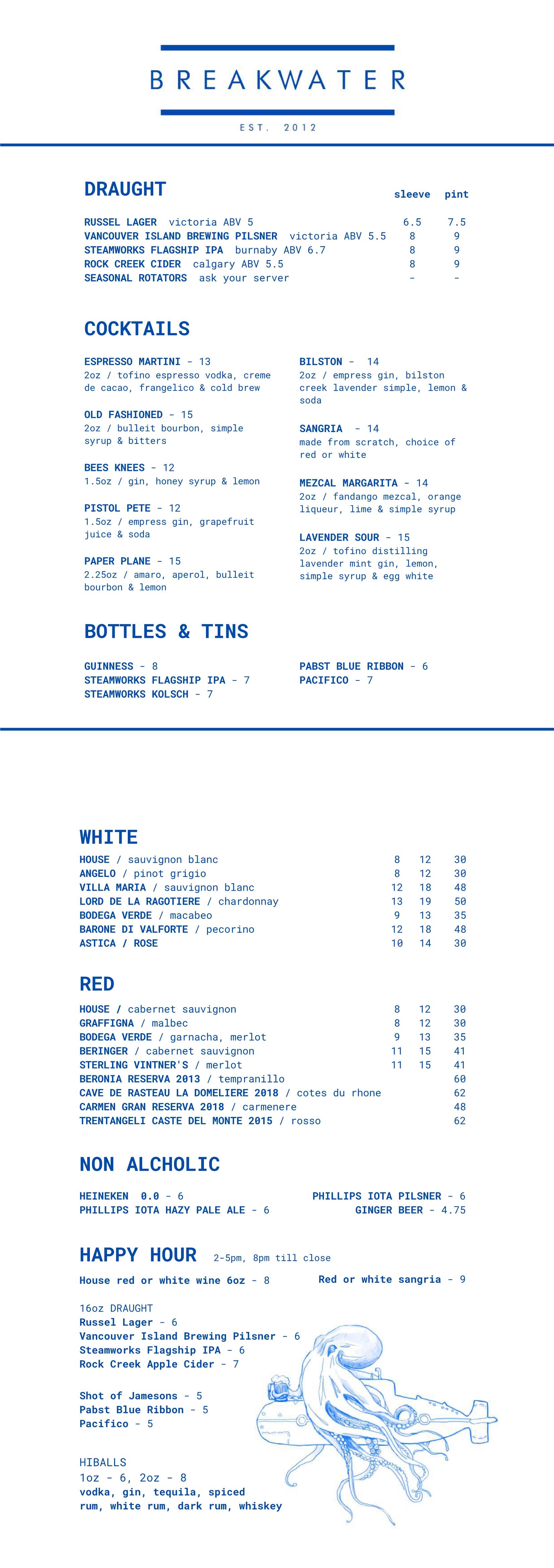 BREAKWATER

EST. 2012

DRAUGHT

| | sleeve | pint |
|---|---|---|
| RUSSEL LAGER victoria ABV 5 | 6.5 | 7.5 |
| VANCOUVER ISLAND BREWING PILSNER victoria ABV 5.5 | 8 | 9 |
| STEAMWORKS FLAGSHIP IPA burnaby ABV 6.7 | 8 | 9 |
| ROCK CREEK CIDER calgary ABV 5.5 | 8 | 9 |
| SEASONAL ROTATORS ask your server | - | - |

COCKTAILS

ESPRESSO MARTINI - 13
2oz / tofino espresso vodka, creme de cacao, frangelico & cold brew

OLD FASHIONED - 15
2oz / bulleit bourbon, simple syrup & bitters

BEES KNEES - 12
1.5oz / gin, honey syrup & lemon

PISTOL PETE - 12
1.5oz / empress gin, grapefruit juice & soda

PAPER PLANE - 15
2.25oz / amaro, aperol, bulleit bourbon & lemon

BILSTON - 14
2oz / empress gin, bilston creek lavender simple, lemon & soda

SANGRIA - 14
made from scratch, choice of red or white

MEZCAL MARGARITA - 14
2oz / fandango mezcal, orange liqueur, lime & simple syrup

LAVENDER SOUR - 15
2oz / tofino distilling lavender mint gin, lemon, simple syrup & egg white

BOTTLES & TINS

GUINNESS - 8
STEAMWORKS FLAGSHIP IPA - 7
STEAMWORKS KOLSCH - 7

PABST BLUE RIBBON - 6
PACIFICO - 7

WHITE

| | | | |
|---|---|---|---|
| HOUSE / sauvignon blanc | 8 | 12 | 30 |
| ANGELO / pinot grigio | 8 | 12 | 30 |
| VILLA MARIA / sauvignon blanc | 12 | 18 | 48 |
| LORD DE LA RAGOTIERE / chardonnay | 13 | 19 | 50 |
| BODEGA VERDE / macabeo | 9 | 13 | 35 |
| BARONE DI VALFORTE / pecorino | 12 | 18 | 48 |
| ASTICA / ROSE | 10 | 14 | 30 |

RED

| | | | |
|---|---|---|---|
| HOUSE / cabernet sauvignon | 8 | 12 | 30 |
| GRAFFIGNA / malbec | 8 | 12 | 30 |
| BODEGA VERDE / garnacha, merlot | 9 | 13 | 35 |
| BERINGER / cabernet sauvignon | 11 | 15 | 41 |
| STERLING VINTNER'S / merlot | 11 | 15 | 41 |
| BERONIA RESERVA 2013 / tempranillo | | | 60 |
| CAVE DE RASTEAU LA DOMELIERE 2018 / cotes du rhone | | | 62 |
| CARMEN GRAN RESERVA 2018 / carmenere | | | 48 |
| TRENTANGELI CASTE DEL MONTE 2015 / rosso | | | 62 |

NON ALCHOLIC

HEINEKEN 0.0 - 6
PHILLIPS IOTA HAZY PALE ALE - 6

PHILLIPS IOTA PILSNER - 6
GINGER BEER - 4.75

HAPPY HOUR 2-5pm, 8pm till close

House red or white wine 6oz - 8
Red or white sangria - 9

16oz DRAUGHT
Russel Lager - 6
Vancouver Island Brewing Pilsner - 6
Steamworks Flagship IPA - 6
Rock Creek Apple Cider - 7

Shot of Jamesons - 5
Pabst Blue Ribbon - 5
Pacifico - 5

HIBALLS
1oz - 6, 2oz - 8
vodka, gin, tequila, spiced rum, white rum, dark rum, whiskey